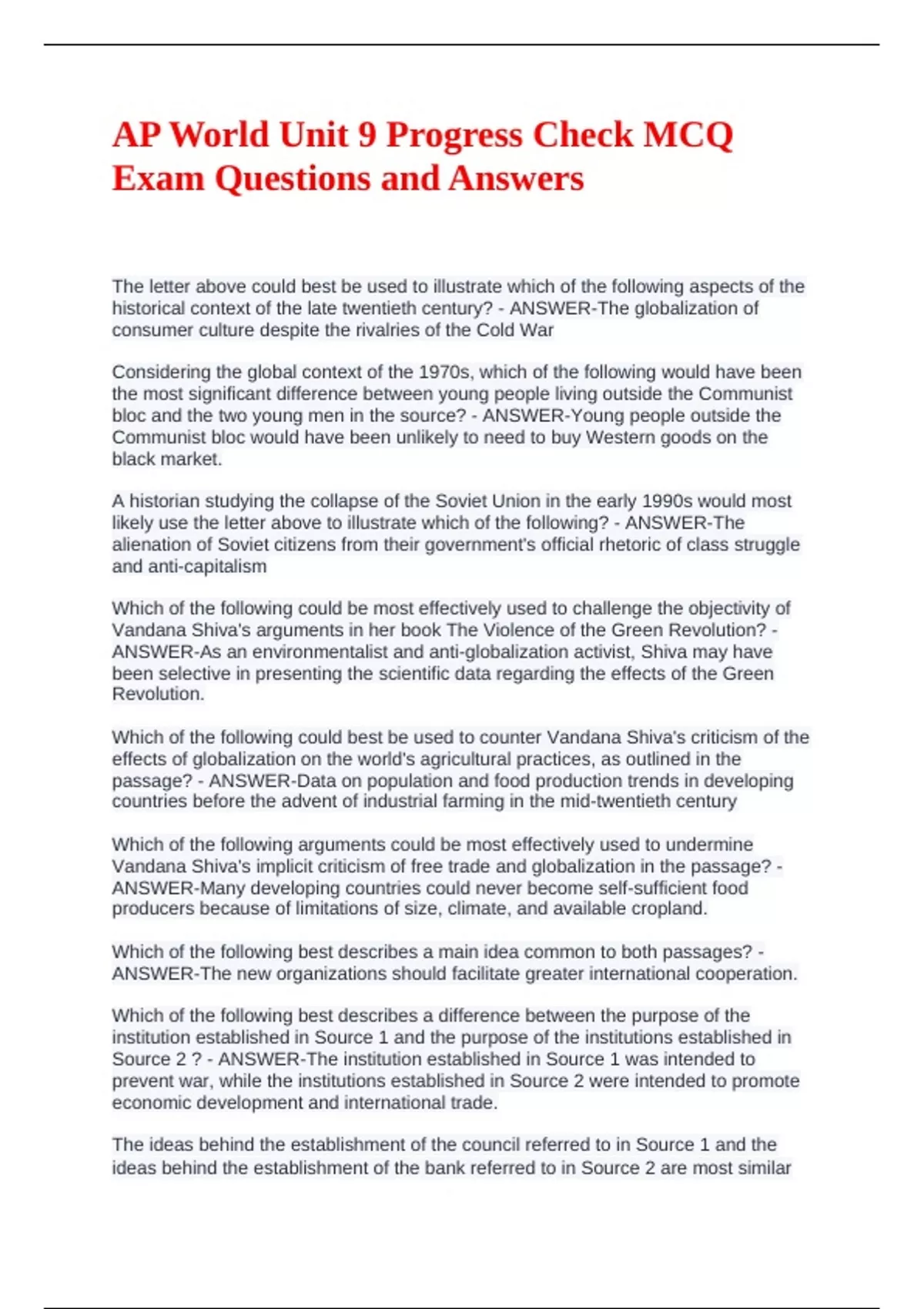 AP World Unit 9 Progress Check MCQ Exam Questions and Answers

The letter above could best be used to illustrate which of the following aspects of the historical context of the late twentieth century? - ANSWER-The globalization of consumer culture despite the rivalries of the Cold War

Considering the global context of the 1970s, which of the following would have been the most significant difference between young people living outside the Communist bloc and the two young men in the source? - ANSWER-Young people outside the Communist bloc would have been unlikely to need to buy Western goods on the black market.

A historian studying the collapse of the Soviet Union in the early 1990s would most likely use the letter above to illustrate which of the following? - ANSWER-The alienation of Soviet citizens from their government's official rhetoric of class struggle and anti-capitalism

Which of the following could be most effectively used to challenge the objectivity of Vandana Shiva's arguments in her book The Violence of the Green Revolution? - ANSWER-As an environmentalist and anti-globalization activist, Shiva may have been selective in presenting the scientific data regarding the effects of the Green Revolution.

Which of the following could best be used to counter Vandana Shiva's criticism of the effects of globalization on the world's agricultural practices, as outlined in the passage? - ANSWER-Data on population and food production trends in developing countries before the advent of industrial farming in the mid-twentieth century

Which of the following arguments could be most effectively used to undermine Vandana Shiva's implicit criticism of free trade and globalization in the passage? - ANSWER-Many developing countries could never become self-sufficient food producers because of limitations of size, climate, and available cropland.

Which of the following best describes a main idea common to both passages? - ANSWER-The new organizations should facilitate greater international cooperation.

Which of the following best describes a difference between the purpose of the institution established in Source 1 and the purpose of the institutions established in Source 2 ? - ANSWER-The institution established in Source 1 was intended to prevent war, while the institutions established in Source 2 were intended to promote economic development and international trade.

The ideas behind the establishment of the council referred to in Source 1 and the ideas behind the establishment of the bank referred to in Source 2 are most similar